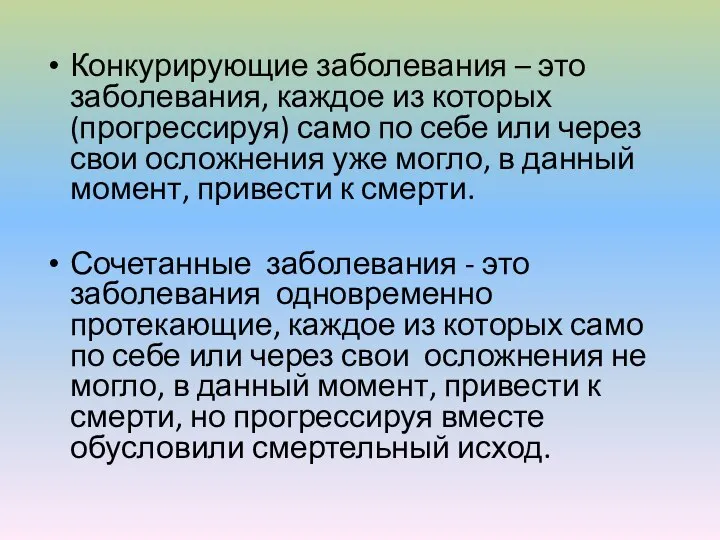 • Конкурирующие заболевания – это заболевания, каждое из которых (прогрессируя) само по себе или через свои осложнения уже могло, в данный момент, привести к смерти.

• Сочетанные заболевания - это заболевания одновременно протекающие, каждое из которых само по себе или через свои осложнения не могло, в данный момент, привести к смерти, но прогрессируя вместе обусловили смертельный исход.